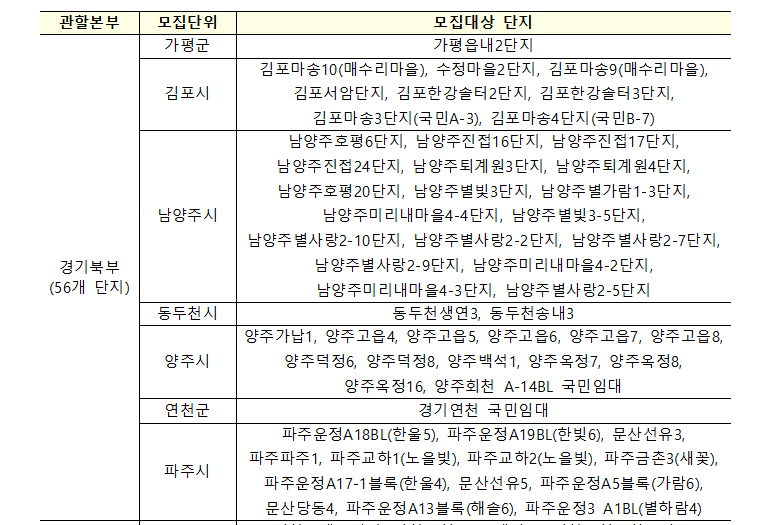 | 관할본부 | 모집단위 | 모집대상 단지 |
|---|---|---|
| 경기북부 (56개 단지) | 가평군 | 가평읍내2단지 |
| | 김포시 | 김포마송10(매수리마을), 수정마을2단지, 김포마송9(매수리마을), 김포서암단지, 김포한강솔터2단지, 김포한강솔터3단지, 김포마송3단지(국민A-3), 김포마송4단지(국민B-7) |
| | 남양주시 | 남양주호평6단지, 남양주진접16단지, 남양주진접17단지, 남양주진접24단지, 남양주퇴계원3단지, 남양주퇴계원4단지, 남양주호평20단지, 남양주별빛3단지, 남양주별가람1-3단지, 남양주미리내마을4-4단지, 남양주별빛3-5단지, 남양주별사랑2-10단지, 남양주별사랑2-2단지, 남양주별사랑2-7단지, 남양주별사랑2-9단지, 남양주미리내마을4-2단지, 남양주미리내마을4-3단지, 남양주별사랑2-5단지 |
| | 동두천시 | 동두천생연3, 동두천송내3 |
| | 양주시 | 양주가납1, 양주고읍4, 양주고읍5, 양주고읍6, 양주고읍7, 양주고읍8, 양주덕정6, 양주덕정8, 양주백석1, 양주옥정7, 양주옥정8, 양주옥정16, 양주회천 A-14BL 국민임대 |
| | 연천군 | 경기연천 국민임대 |
| | 파주시 | 파주운정A18BL(한울5), 파주운정A19BL(한빛6), 문산선유3, 파주파주1, 파주교하1(노을빛), 파주교하2(노을빛), 파주금촌3(새꽃), 파주운정A17-1블록(한울4), 문산선유5, 파주운정A5블록(가람6), 문산당동4, 파주운정A13블록(해솔6), 파주운정3 A1BL(별하람4) |